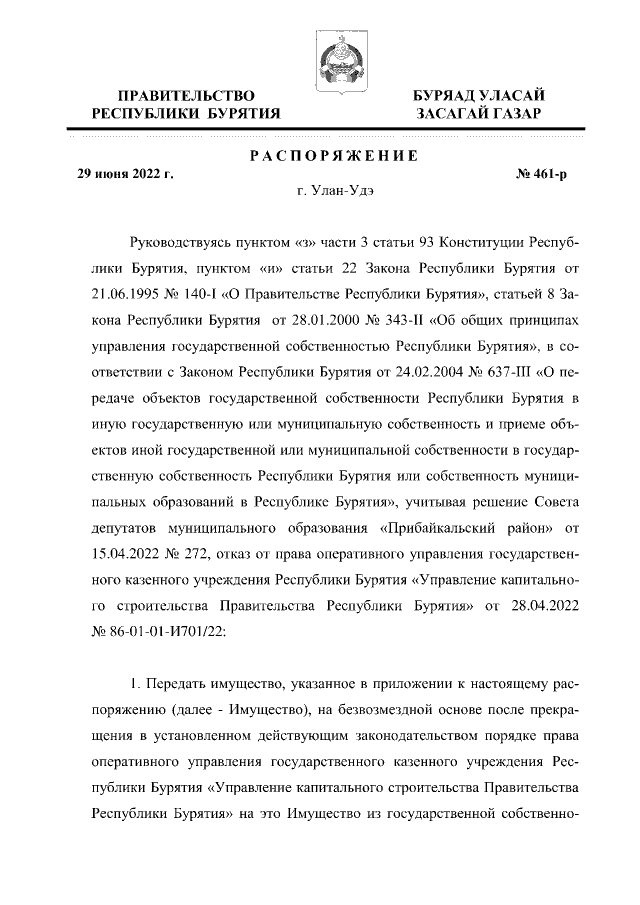 ПРАВИТЕЛЬСТВО РЕСПУБЛИКИ БУРЯТИЯ

БУРЯАД УЛАСАЙ ЗАСАГАЙ ГАЗАР

РАСПОРЯЖЕНИЕ

29 июня 2022 г.

№ 461-р

г. Улан-Удэ

Руководствуясь пунктом «з» части 3 статьи 93 Конституции Республики Бурятия, пунктом «и» статьи 22 Закона Республики Бурятия от 21.06.1995 № 140-I «О Правительстве Республики Бурятия», статьей 8 Закона Республики Бурятия от 28.01.2000 № 343-II «Об общих принципах управления государственной собственностью Республики Бурятия», в соответствии с Законом Республики Бурятия от 24.02.2004 № 637-III «О передаче объектов государственной собственности Республики Бурятия в иную государственную или муниципальную собственность и приеме объектов иной государственной или муниципальной собственности в государственную собственность Республики Бурятия или собственность муниципальных образований в Республике Бурятия», учитывая решение Совета депутатов муниципального образования «Прибайкальский район» от 15.04.2022 № 272, отказ от права оперативного управления государственного казенного учреждения Республики Бурятия «Управление капитального строительства Правительства Республики Бурятия» от 28.04.2022 № 86-01-01-И701/22:

1. Передать имущество, указанное в приложении к настоящему распоряжению (далее - Имущество), на безвозмездной основе после прекращения в установленном действующим законодательством порядке права оперативного управления государственного казенного учреждения Республики Бурятия «Управление капитального строительства Правительства Республики Бурятия» на это Имущество из государственной собственно-